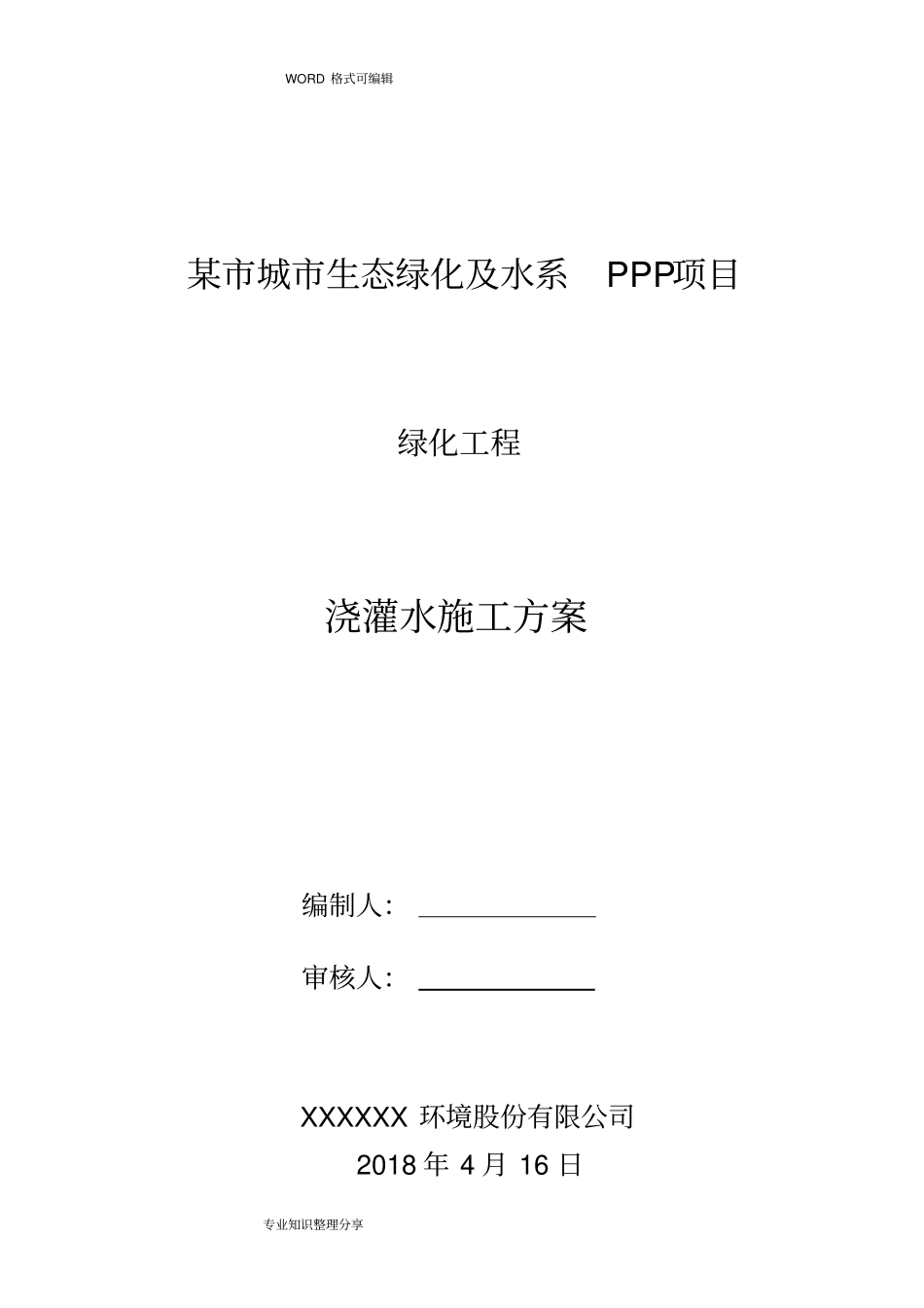 WORD 格式可编辑

某市城市生态绿化及水系 PPP项目

绿化工程

浇灌水施工方案

编制人：

审核人：

XXXXXX 环境股份有限公司

2018 年 4 月 16 日

专业知识整理分享